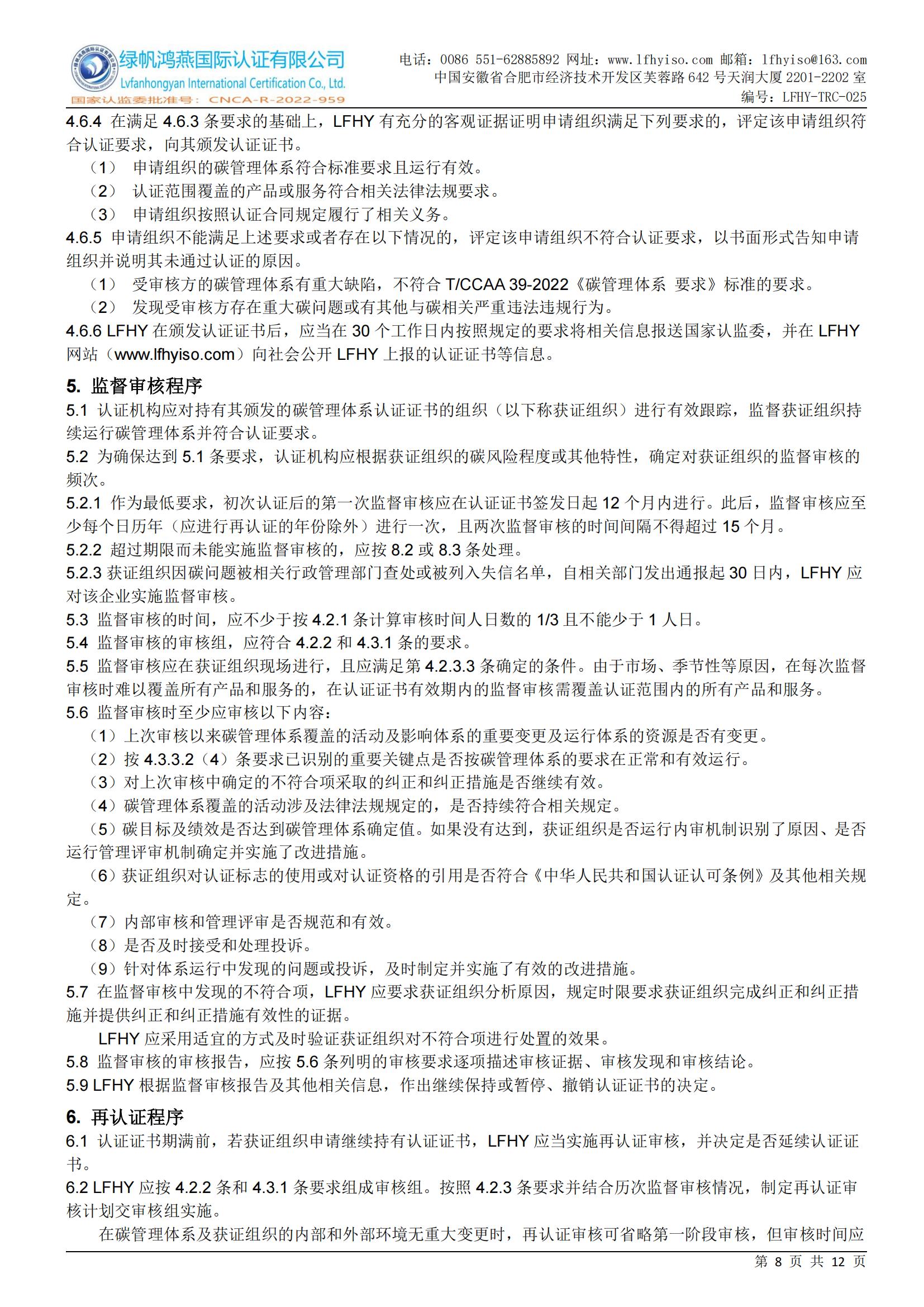 绿帆鸿燕国际认证有限公司
Lvfanhongyan International Certification Co., Ltd.
国家认监委批准号：CNCA-R-2022-959

电话：0086 551-62885892 网址：www.lfhyiso.com 邮箱：lfhyiso@163.com
中国安徽省合肥市经济技术开发区芙蓉路 642 号天润大厦 2201-2202 室
编号：LFHY-TRC-025

4.6.4 在满足 4.6.3 条要求的基础上，LFHY 有充分的客观证据证明申请组织满足下列要求的，评定该申请组织符合认证要求，向其颁发认证证书。
（1） 申请组织的碳管理体系符合标准要求且运行有效。
（2） 认证范围覆盖的产品或服务符合相关法律法规要求。
（3） 申请组织按照认证合同规定履行了相关义务。
4.6.5 申请组织不能满足上述要求或者存在以下情况的，评定该申请组织不符合认证要求，以书面形式告知申请组织并说明其未通过认证的原因。
（1） 受审核方的碳管理体系有重大缺陷，不符合 T/CCAA 39-2022《碳管理体系 要求》标准的要求。
（2） 发现受审核方存在重大碳问题或有其他与碳相关严重违法违规行为。
4.6.6 LFHY 在颁发认证证书后，应当在 30 个工作日内按照规定的要求将相关信息报送国家认监委，并在 LFHY 网站（www.lfhyiso.com）向社会公开 LFHY 上报的认证证书等信息。

5. 监督审核程序
5.1 认证机构应对持有其颁发的碳管理体系认证证书的组织（以下称获证组织）进行有效跟踪，监督获证组织持续运行碳管理体系并符合认证要求。
5.2 为确保达到 5.1 条要求，认证机构应根据获证组织的碳风险程度或其他特性，确定对获证组织的监督审核的频次。
5.2.1 作为最低要求，初次认证后的第一次监督审核应在认证证书签发日起 12 个月内进行。此后，监督审核应至少每个日历年（应进行再认证的年份除外）进行一次，且两次监督审核的时间间隔不得超过 15 个月。
5.2.2 超过期限而未能实施监督审核的，应按 8.2 或 8.3 条处理。
5.2.3 获证组织因碳问题被相关行政管理部门查处或被列入失信名单，自相关部门发出通报起 30 日内，LFHY 应对该企业实施监督审核。
5.3 监督审核的时间，应不少于按 4.2.1 条计算审核时间人日数的 1/3 且不能少于 1 人日。
5.4 监督审核的审核组，应符合 4.2.2 和 4.3.1 条的要求。
5.5 监督审核应在获证组织现场进行，且应满足第 4.2.3.3 条确定的条件。由于市场、季节性等原因，在每次监督审核时难以覆盖所有产品和服务的，在认证证书有效期内的监督审核需覆盖认证范围内的所有产品和服务。
5.6 监督审核时至少应审核以下内容：
（1）上次审核以来碳管理体系覆盖的活动及影响体系的重要变更及运行体系的资源是否有变更。
（2）按 4.3.3.2（4）条要求已识别的重要关键点是否按碳管理体系的要求在正常和有效运行。
（3）对上次审核中确定的不符合项采取的纠正和纠正措施是否继续有效。
（4）碳管理体系覆盖的活动涉及法律法规规定的，是否持续符合相关规定。
（5）碳目标及绩效是否达到碳管理体系确定值。如果没有达到，获证组织是否运行内审机制识别了原因、是否运行管理评审机制确定并实施了改进措施。
（6）获证组织对认证标志的使用或对认证资格的引用是否符合《中华人民共和国认证认可条例》及其他相关规定。
（7）内部审核和管理评审是否规范和有效。
（8）是否及时接受和处理投诉。
（9）针对体系运行中发现的问题或投诉，及时制定并实施了有效的改进措施。
5.7 在监督审核中发现的不符合项，LFHY 应要求获证组织分析原因，规定时限要求获证组织完成纠正和纠正措施并提供纠正和纠正措施有效性的证据。
LFHY 应采用适宜的方式及时验证获证组织对不符合项进行处置的效果。
5.8 监督审核的审核报告，应按 5.6 条列明的审核要求逐项描述审核证据、审核发现和审核结论。
5.9 LFHY 根据监督审核报告及其他相关信息，作出继续保持或暂停、撤销认证证书的决定。

6. 再认证程序
6.1 认证证书期满前，若获证组织申请继续持有认证证书，LFHY 应当实施再认证审核，并决定是否延续认证证书。
6.2 LFHY 应按 4.2.2 条和 4.3.1 条要求组成审核组。按照 4.2.3 条要求并结合历次监督审核情况，制定再认证审核计划交审核组实施。
在碳管理体系及获证组织的内部和外部环境无重大变更时，再认证审核可省略第一阶段审核，但审核时间应

第 8 页 共 12 页